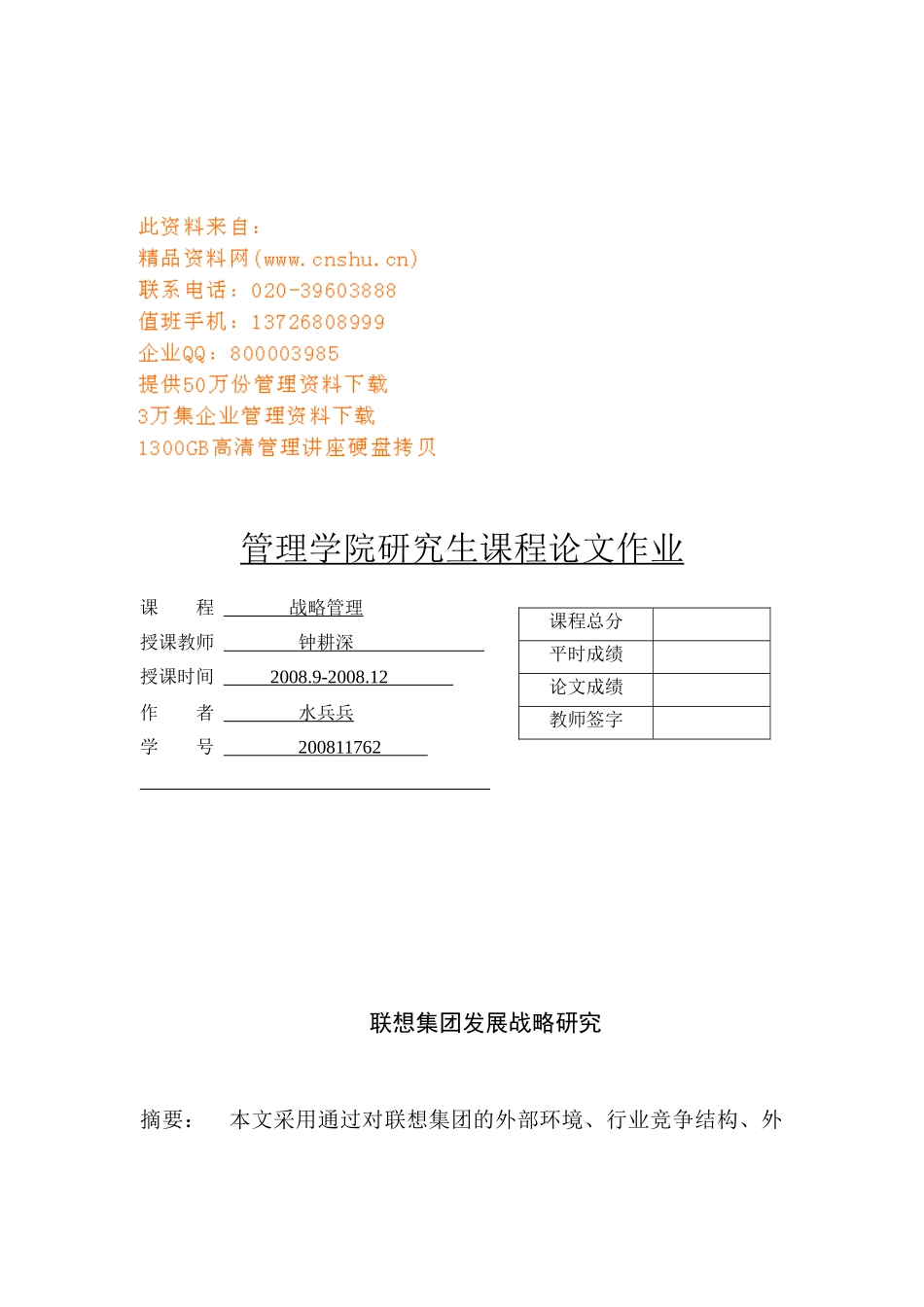 此资料来自：
精品资料网(www.cnshu.cn)
联系电话：020-39603888
值班手机：13726808999
企业QQ：800003985
提供50万份管理资料下载
3万集企业管理资料下载
1300GB高清管理讲座硬盘拷贝

管理学院研究生课程论文作业

课　　程　战略管理
授课教师　钟耕深
授课时间　2008.9-2008.12
作　　者　水兵兵
学　　号　200811762

| 课程总分 | |
|---|---|
| 平时成绩 | |
| 论文成绩 | |
| 教师签字 | |

联想集团发展战略研究

摘要：　本文采用通过对联想集团的外部环境、行业竞争结构、外